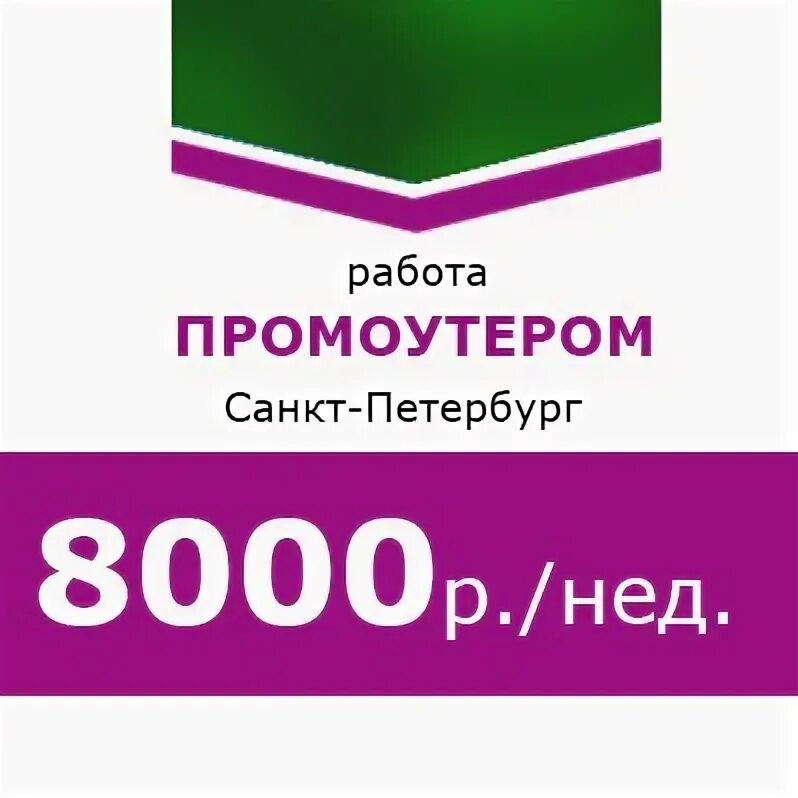 работа
ПРОМОУТЕРОМ
Санкт-Петербург

8000р./нед.